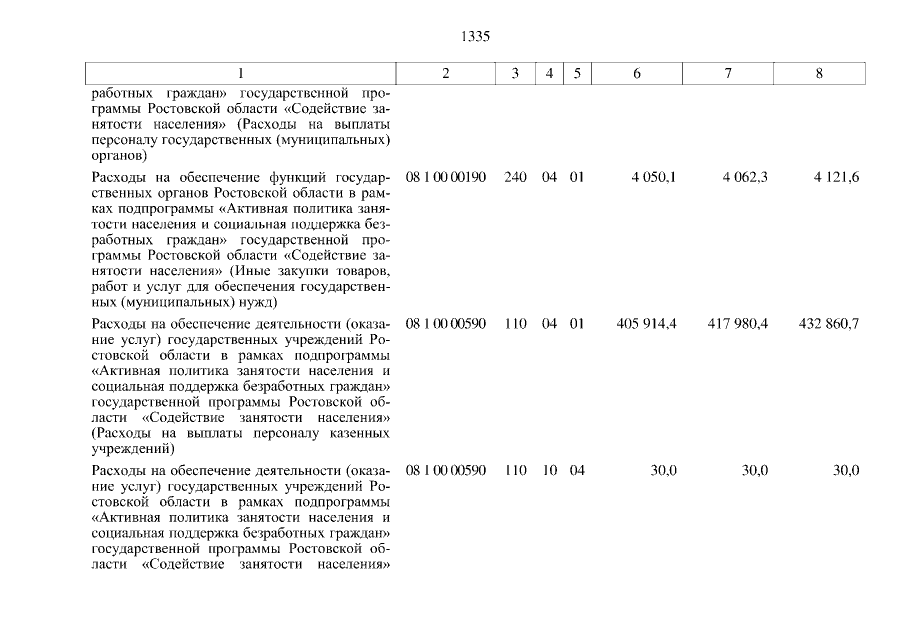 1335

| 1 | 2 | 3 | 4 | 5 | 6 | 7 | 8 |
|---|---|---|---|---|---|---|---|
| работных граждан» государственной программы Ростовской области «Содействие занятости населения» (Расходы на выплаты персоналу государственных (муниципальных) органов) | | | | | | | |
| Расходы на обеспечение функций государственных органов Ростовской области в рамках подпрограммы «Активная политика занятости населения и социальная поддержка безработных граждан» государственной программы Ростовской области «Содействие занятости населения» (Иные закупки товаров, работ и услуг для обеспечения государственных (муниципальных) нужд) | 08 1 00 00190 | 240 | 04 | 01 | 4 050,1 | 4 062,3 | 4 121,6 |
| Расходы на обеспечение деятельности (оказание услуг) государственных учреждений Ростовской области в рамках подпрограммы «Активная политика занятости населения и социальная поддержка безработных граждан» государственной программы Ростовской области «Содействие занятости населения» (Расходы на выплаты персоналу казенных учреждений) | 08 1 00 00590 | 110 | 04 | 01 | 405 914,4 | 417 980,4 | 432 860,7 |
| Расходы на обеспечение деятельности (оказание услуг) государственных учреждений Ростовской области в рамках подпрограммы «Активная политика занятости населения и социальная поддержка безработных граждан» государственной программы Ростовской области «Содействие занятости населения» | 08 1 00 00590 | 110 | 10 | 04 | 30,0 | 30,0 | 30,0 |